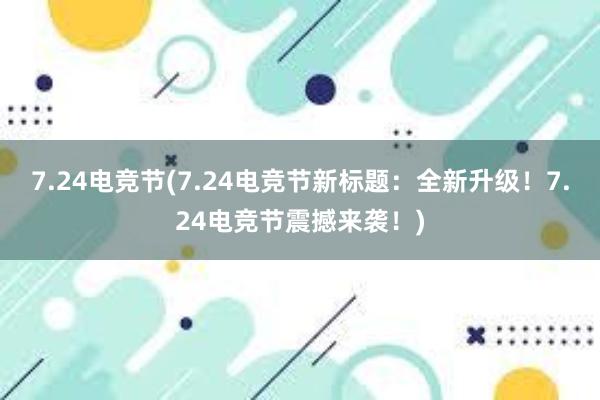 7.24电竞节(7.24电竞节新标题：全新升级！7.24电竞节震撼来袭！)